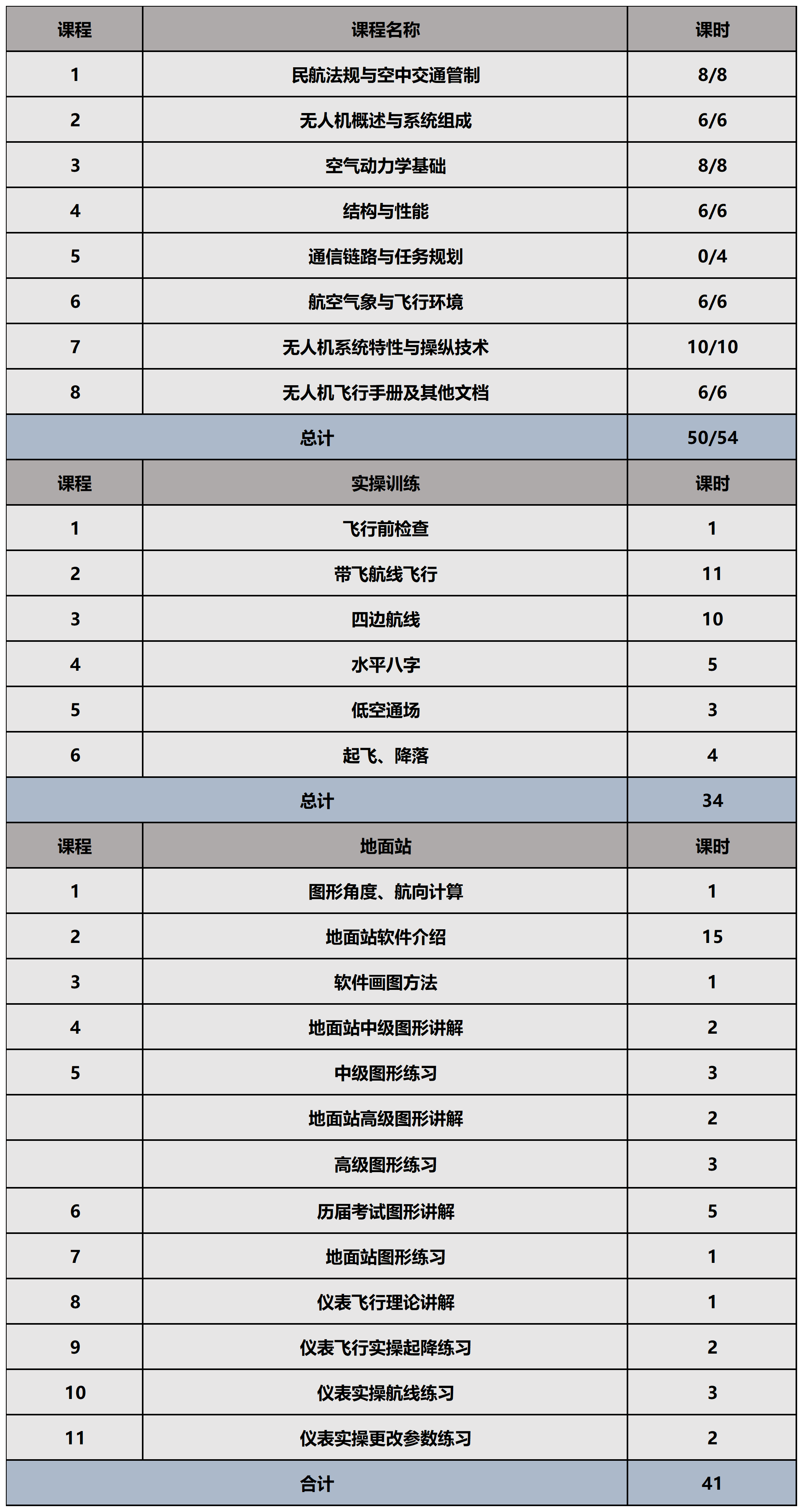 | 课程 | 课程名称 | 课时 |
|---|---|---|
| 1 | 民航法规与空中交通管制 | 8/8 |
| 2 | 无人机概述与系统组成 | 6/6 |
| 3 | 空气动力学基础 | 8/8 |
| 4 | 结构与性能 | 6/6 |
| 5 | 通信链路与任务规划 | 0/4 |
| 6 | 航空气象与飞行环境 | 6/6 |
| 7 | 无人机系统特性与操纵技术 | 10/10 |
| 8 | 无人机飞行手册及其他文档 | 6/6 |
| 总计 | | 50/54 |
| 课程 | 实操训练 | 课时 |
| 1 | 飞行前检查 | 1 |
| 2 | 带飞航线飞行 | 11 |
| 3 | 四边航线 | 10 |
| 4 | 水平八字 | 5 |
| 5 | 低空通场 | 3 |
| 6 | 起飞、降落 | 4 |
| 总计 | | 34 |
| 课程 | 地面站 | 课时 |
| 1 | 图形角度、航向计算 | 1 |
| 2 | 地面站软件介绍 | 15 |
| 3 | 软件画图方法 | 1 |
| 4 | 地面站中级图形讲解 | 2 |
| 5 | 中级图形练习 | 3 |
| | 地面站高级图形讲解 | 2 |
| | 高级图形练习 | 3 |
| 6 | 历届考试图形讲解 | 5 |
| 7 | 地面站图形练习 | 1 |
| 8 | 仪表飞行理论讲解 | 1 |
| 9 | 仪表飞行实操起降练习 | 2 |
| 10 | 仪表实操航线练习 | 3 |
| 11 | 仪表实操更改参数练习 | 2 |
| 合计 | | 41 |